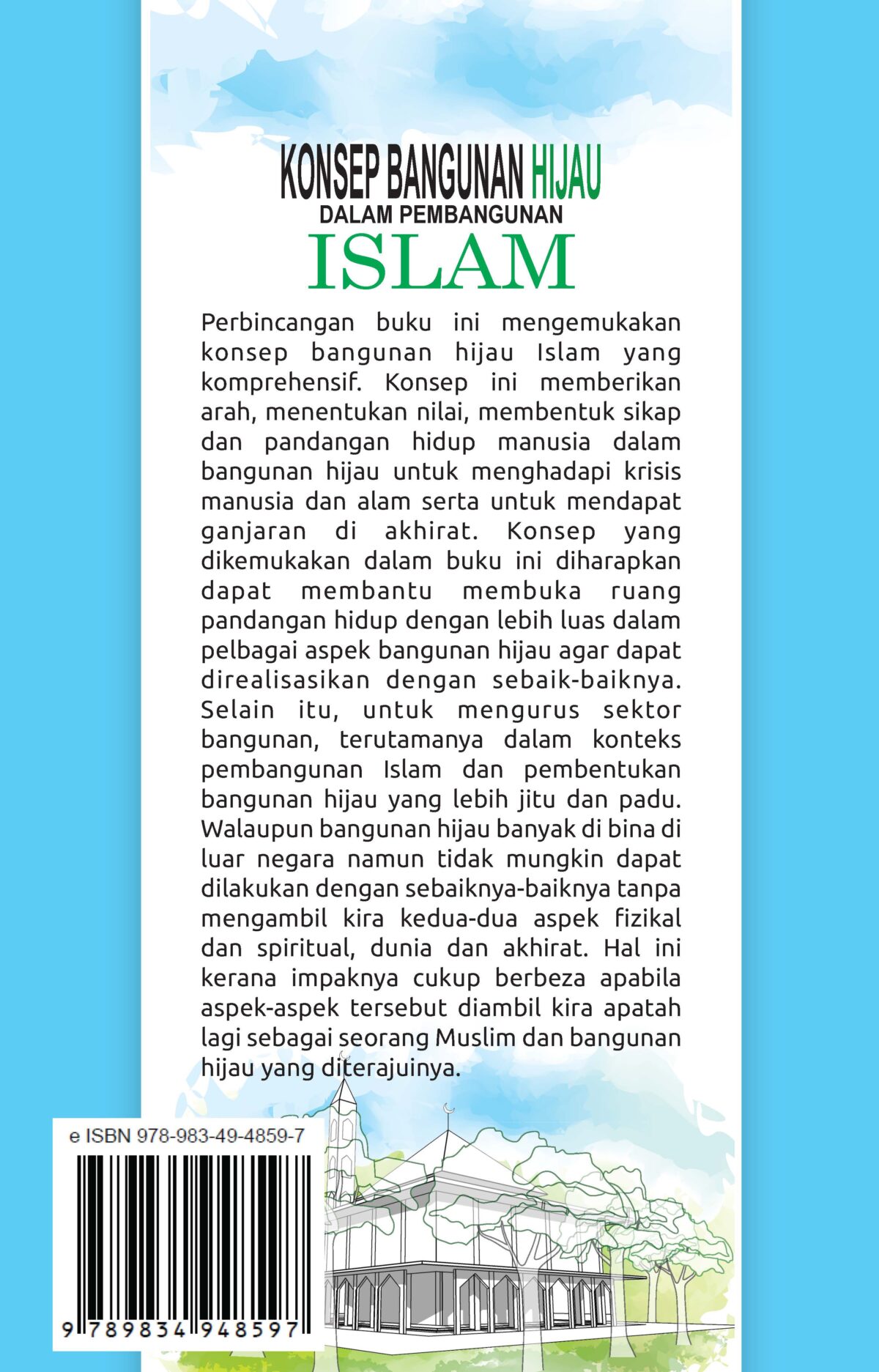 KONSEP BANGUNAN HIJAU
DALAM PEMBANGUNAN
ISLAM

Perbincangan buku ini mengemukakan konsep bangunan hijau Islam yang komprehensif. Konsep ini memberikan arah, menentukan nilai, membentuk sikap dan pandangan hidup manusia dalam bangunan hijau untuk menghadapi krisis manusia dan alam serta untuk mendapat ganjaran di akhirat. Konsep yang dikemukakan dalam buku ini diharapkan dapat membantu membuka ruang pandangan hidup dengan lebih luas dalam pelbagai aspek bangunan hijau agar dapat direalisasikan dengan sebaik-baiknya. Selain itu, untuk mengurus sektor bangunan, terutamanya dalam konteks pembangunan Islam dan pembentukan bangunan hijau yang lebih jitu dan padu. Walaupun bangunan hijau banyak di bina di luar negara namun tidak mungkin dapat dilakukan dengan sebaiknya-baiknya tanpa mengambil kira kedua-dua aspek fizikal dan spiritual, dunia dan akhirat. Hal ini kerana impaknya cukup berbeza apabila aspek-aspek tersebut diambil kira apatah lagi sebagai seorang Muslim dan bangunan hijau yang diterajuinya.

e ISBN 978-983-49-4859-7

9 789834 948597